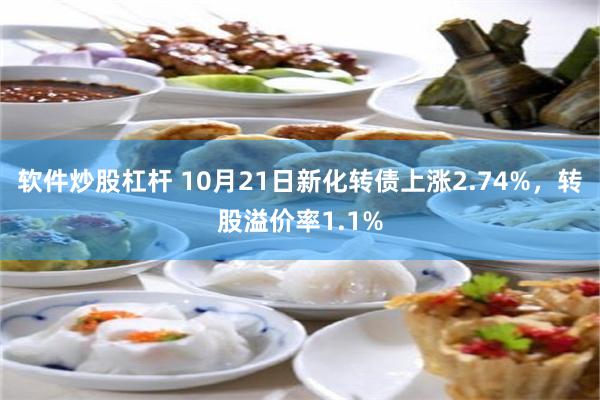 软件炒股杠杆 10月21日新化转债上涨2.74%，转股溢价率1.1%